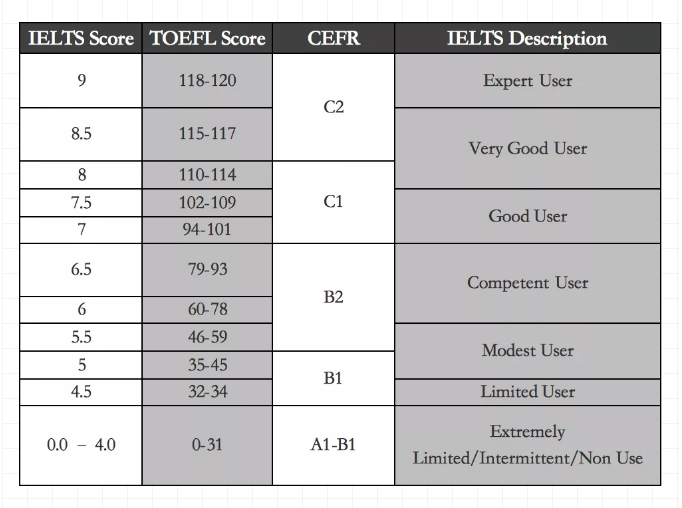 | IELTS Score | TOEFL Score | CEFR | IELTS Description |
|---|---|---|---|
| 9 | 118-120 | C2 | Expert User |
| 8.5 | 115-117 | C2 | Very Good User |
| 8 | 110-114 | C1 | Very Good User |
| 7.5 | 102-109 | C1 | Good User |
| 7 | 94-101 | C1 | Good User |
| 6.5 | 79-93 | B2 | Competent User |
| 6 | 60-78 | B2 | Competent User |
| 5.5 | 46-59 | B2 | Modest User |
| 5 | 35-45 | B1 | Modest User |
| 4.5 | 32-34 | B1 | Limited User |
| 0.0 – 4.0 | 0-31 | A1-B1 | Extremely Limited/Intermittent/Non Use |